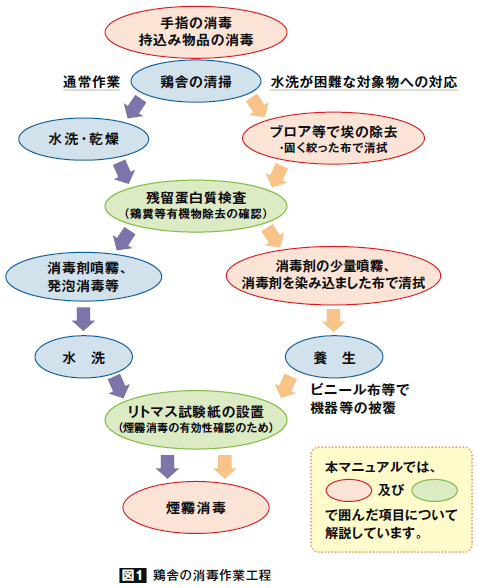 手指の消毒
持込み物品の消毒

通常作業

鶏舎の清掃

水洗が困難な対象物への対応

水洗・乾燥

ブロア等で埃の除去
・固く絞った布で清拭

残留蛋白質検査
(鶏糞等有機物除去の確認)

消毒剤噴霧、
発泡消毒等

消毒剤の少量噴霧、
消毒剤を染み込ました布で清拭

水　洗

養　生

ビニール布等で
機器等の被覆

リトマス試験紙の設置
(煙霧消毒の有効性確認のため)

煙霧消毒

本マニュアルでは、
及び
で囲んだ項目について
解説しています。

図1 鶏舎の消毒作業工程